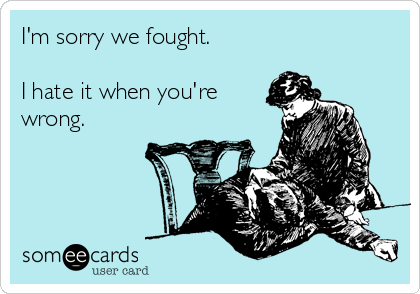 I'm sorry we fought.

I hate it when you're wrong.

someecards
user card